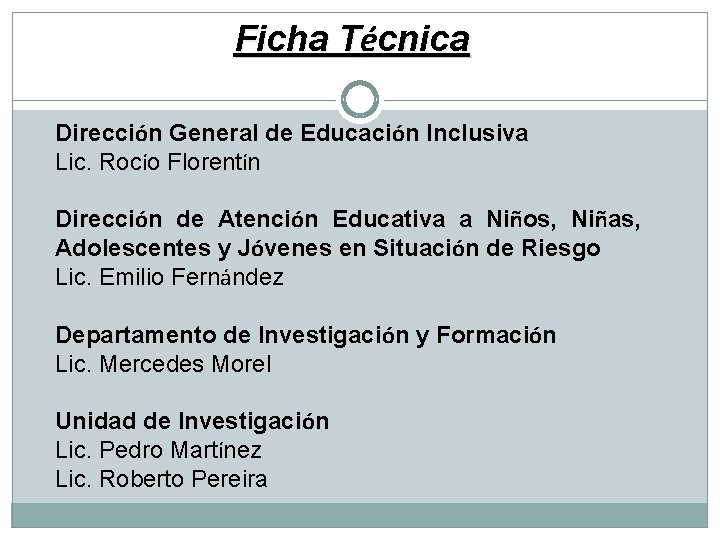 Ficha Técnica

Dirección General de Educación Inclusiva
Lic. Rocío Florentín

Dirección de Atención Educativa a Niños, Niñas, Adolescentes y Jóvenes en Situación de Riesgo
Lic. Emilio Fernández

Departamento de Investigación y Formación
Lic. Mercedes Morel

Unidad de Investigación
Lic. Pedro Martínez
Lic. Roberto Pereira